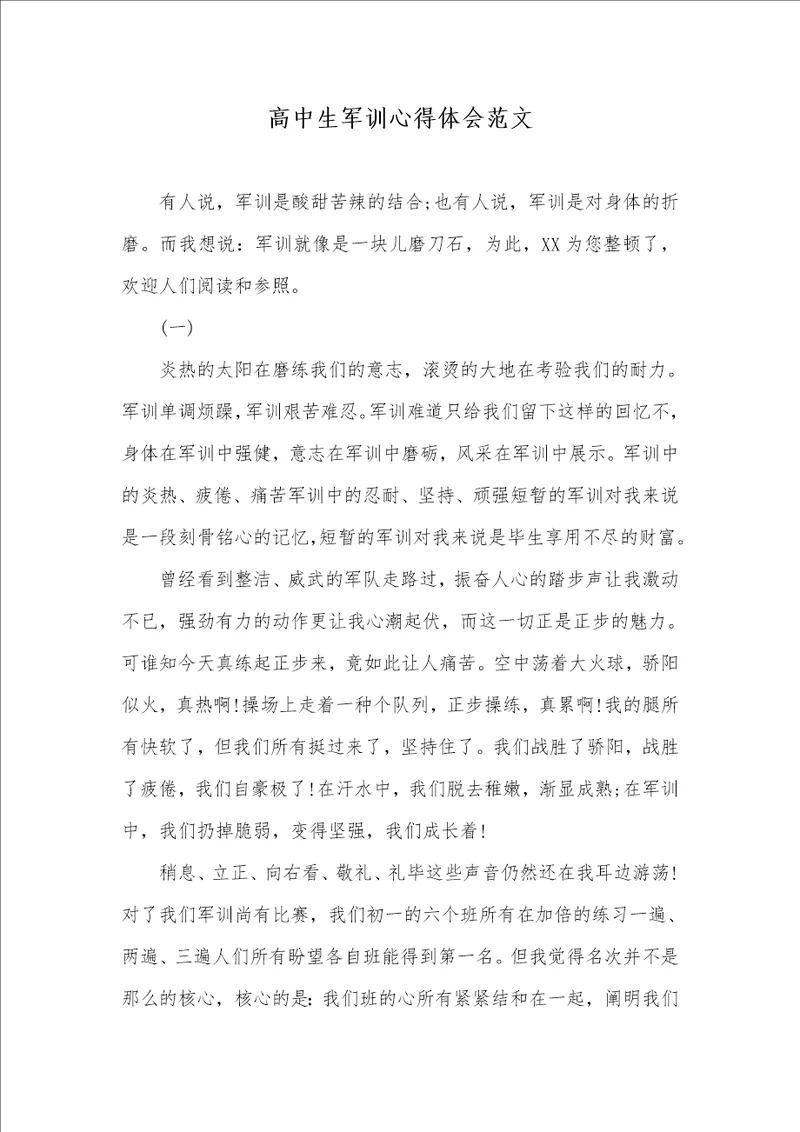 高中生军训心得体会范文

有人说，军训是酸甜苦辣的结合;也有人说，军训是对身体的折磨。而我想说：军训就像是一块儿磨刀石，为此，XX为您整顿了，欢迎人们阅读和参照。

(一)

炎热的太阳在磨练我们的意志，滚烫的大地在考验我们的耐力。军训单调烦躁,军训艰苦难忍。军训难道只给我们留下这样的回忆不，身体在军训中强健，意志在军训中磨砺，风采在军训中展示。军训中的炎热、疲倦、痛苦军训中的忍耐、坚持、顽强短暂的军训对我来说是一段刻骨铭心的记忆,短暂的军训对我来说是毕生享用不尽的财富。

曾经看到整洁、威武的军队走路过，振奋人心的踏步声让我激动不已，强劲有力的动作更让我心潮起伏，而这一切正是正步的魅力。可谁知今天真练起正步来，竟如此让人痛苦。空中荡着大火球，骄阳似火，真热啊!操场上走着一种个队列，正步操练，真累啊!我的腿所有快软了，但我们所有挺过来了，坚持住了。我们战胜了骄阳，战胜了疲倦，我们自豪极了!在汗水中，我们脱去稚嫩，渐显成熟;在军训中，我们扔掉脆弱，变得坚强，我们成长着!

稍息、立正、向右看、敬礼、礼毕这些声音仍然还在我耳边游荡!对了我们军训尚有比赛，我们初一的六个班所有在加倍的练习一遍、两遍、三遍人们所有盼望各自班能得到第一名。但我觉得名次并不是那么的核心，核心的是：我们班的心所有紧紧结和在一起，阐明我们